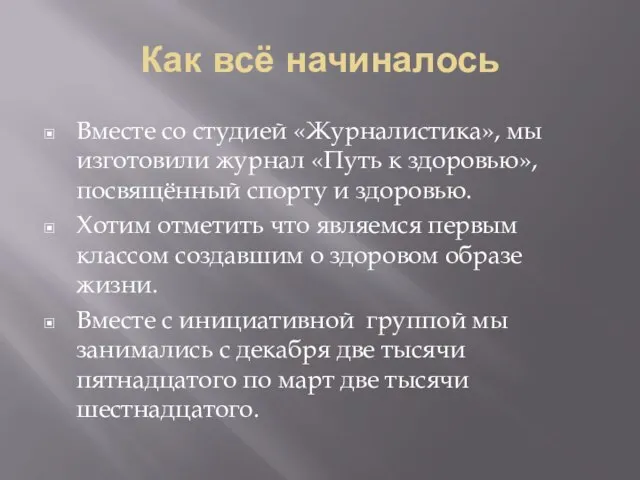 Как всё начиналось

Вместе со студией «Журналистика», мы изготовили журнал «Путь к здоровью», посвящённый спорту и здоровью.

Хотим отметить что являемся первым классом создавшим о здоровом образе жизни.

Вместе с инициативной группой мы занимались с декабря две тысячи пятнадцатого по март две тысячи шестнадцатого.